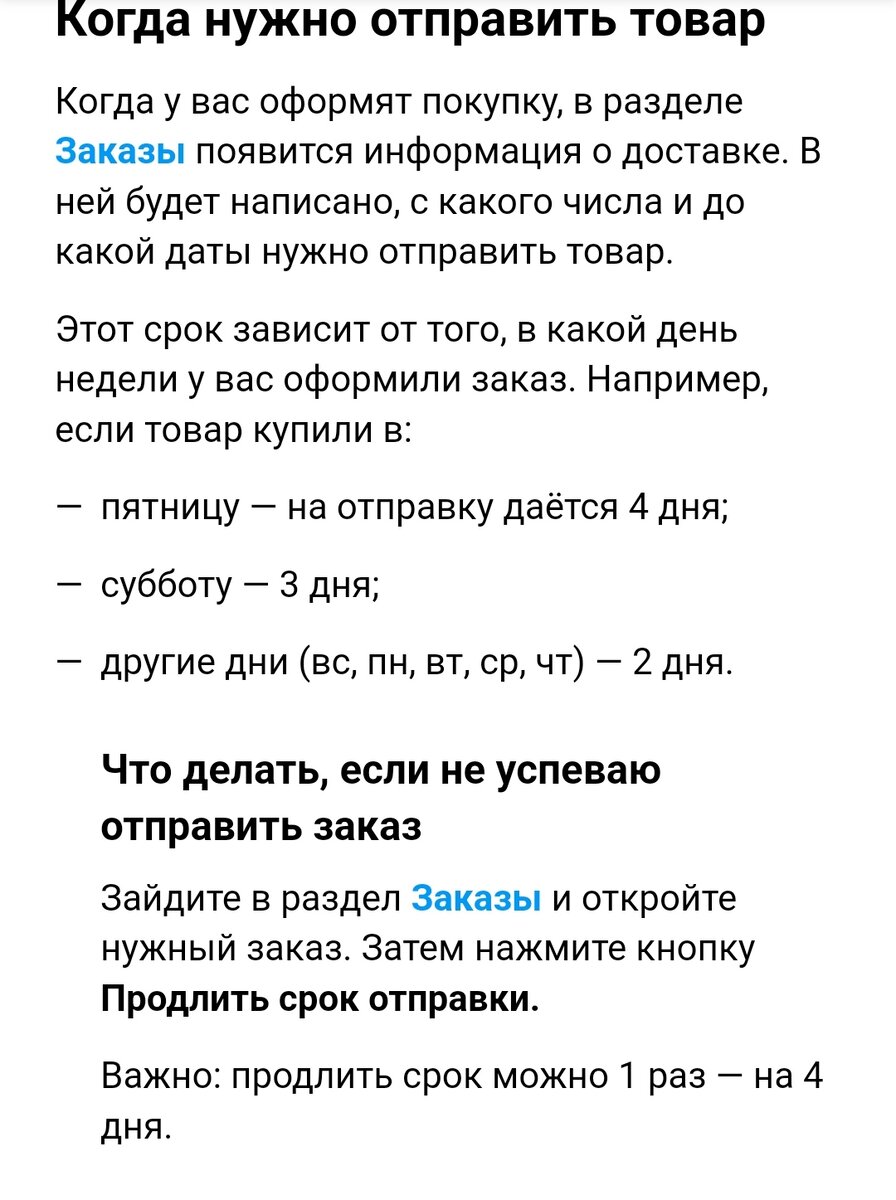 Когда нужно отправить товар

Когда у вас оформят покупку, в разделе Заказы появится информация о доставке. В ней будет написано, с какого числа и до какой даты нужно отправить товар.

Этот срок зависит от того, в какой день недели у вас оформили заказ. Например, если товар купили в:

— пятницу — на отправку даётся 4 дня;

— субботу — 3 дня;

— другие дни (вс, пн, вт, ср, чт) — 2 дня.

Что делать, если не успеваю отправить заказ

Зайдите в раздел Заказы и откройте нужный заказ. Затем нажмите кнопку Продлить срок отправки.

Важно: продлить срок можно 1 раз — на 4 дня.